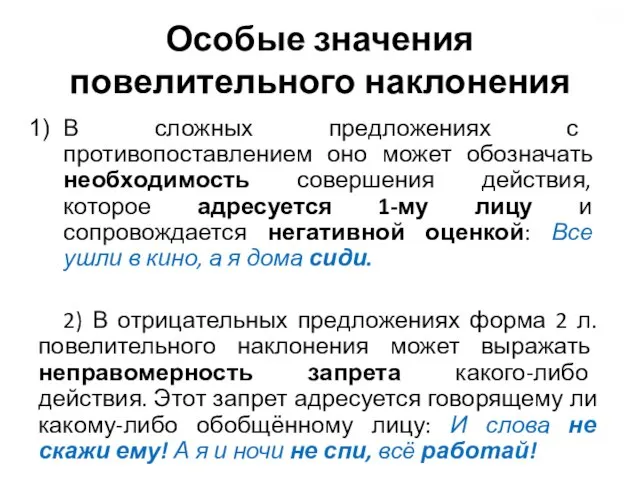 Особые значения повелительного наклонения

1) В сложных предложениях с противопоставлением оно может обозначать необходимость совершения действия, которое адресуется 1-му лицу и сопровождается негативной оценкой: Все ушли в кино, а я дома сиди.

2) В отрицательных предложениях форма 2 л. повелительного наклонения может выражать неправомерность запрета какого-либо действия. Этот запрет адресуется говорящему ли какому-либо обобщённому лицу: И слова не скажи ему! А я и ночи не спи, всё работай!